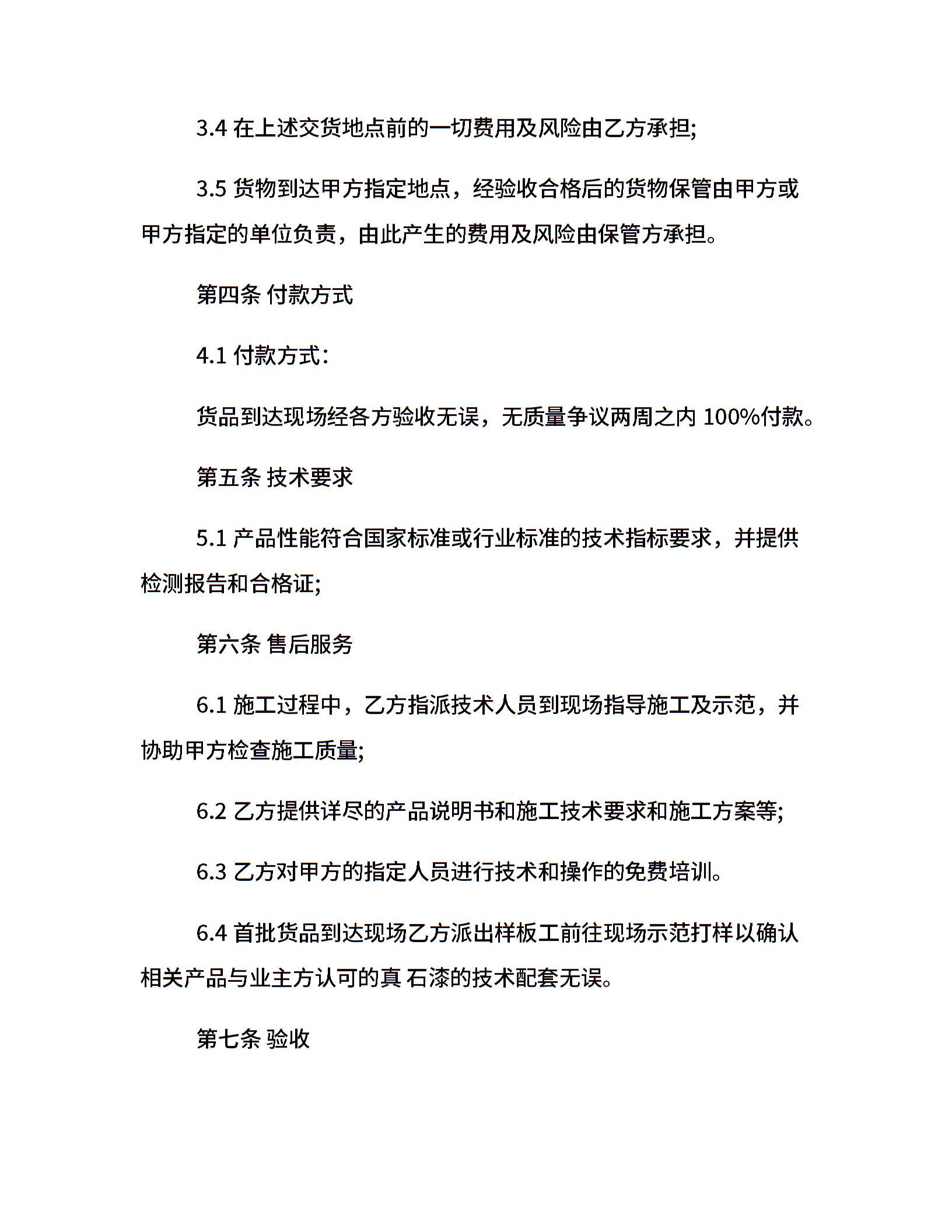 3.4 在上述交货地点前的一切费用及风险由乙方承担;

3.5 货物到达甲方指定地点，经验收合格后的货物保管由甲方或甲方指定的单位负责，由此产生的费用及风险由保管方承担。

第四条 付款方式

4.1 付款方式：

货品到达现场经各方验收无误，无质量争议两周之内 100%付款。

第五条 技术要求

5.1 产品性能符合国家标准或行业标准的技术指标要求，并提供检测报告和合格证;

第六条 售后服务

6.1 施工过程中，乙方指派技术人员到现场指导施工及示范，并协助甲方检查施工质量;

6.2 乙方提供详尽的产品说明书和施工技术要求和施工方案等;

6.3 乙方对甲方的指定人员进行技术和操作的免费培训。

6.4 首批货品到达现场乙方派出样板工前往现场示范打样以确认相关产品与业主方认可的真 石漆的技术配套无误。

第七条 验收